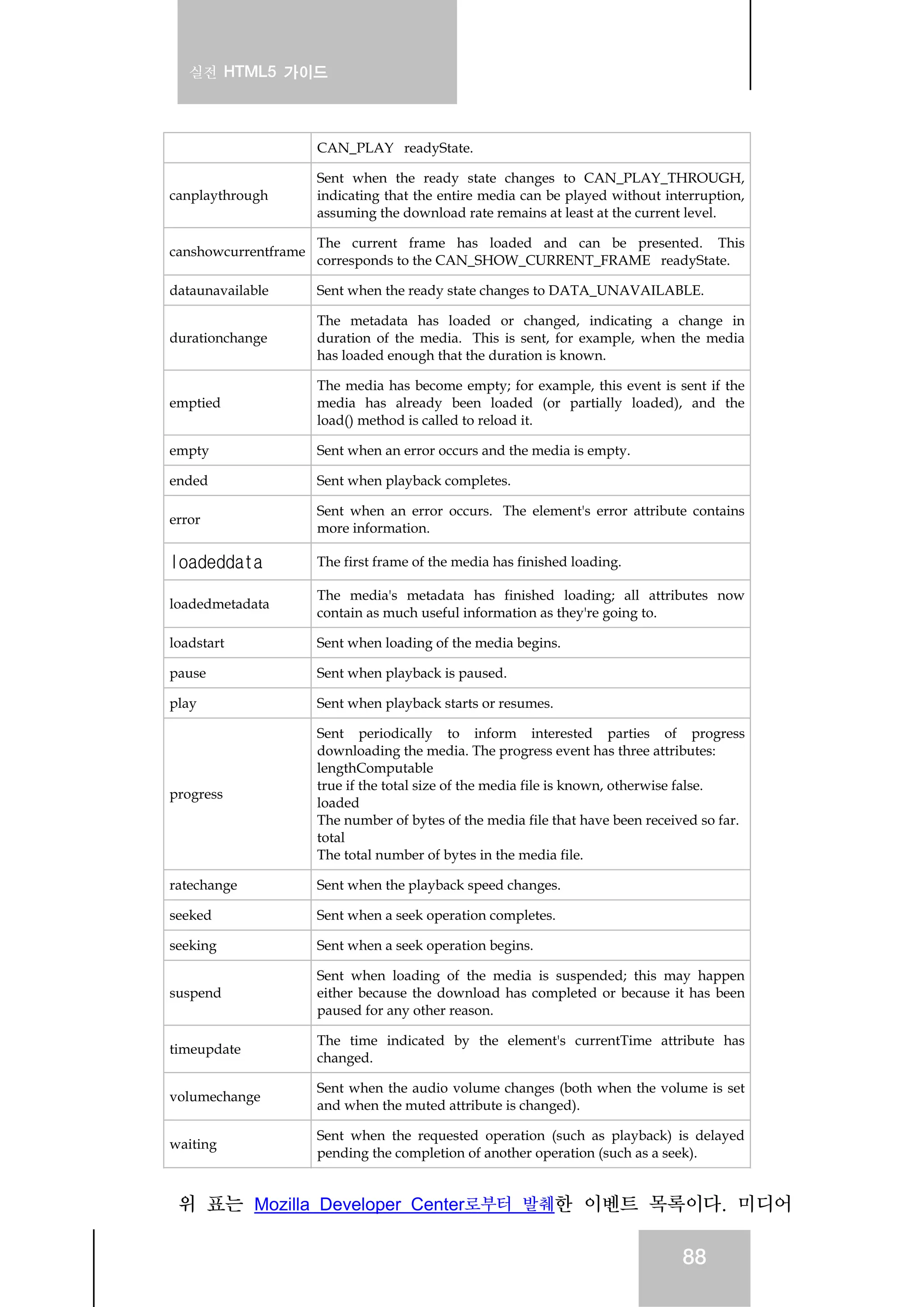 실전 HTML5 가이드

| | CAN_PLAY readyState. |
|---|---|
| canplaythrough | Sent when the ready state changes to CAN_PLAY_THROUGH, indicating that the entire media can be played without interruption, assuming the download rate remains at least at the current level. |
| canshowcurrentframe | The current frame has loaded and can be presented. This corresponds to the CAN_SHOW_CURRENT_FRAME readyState. |
| dataunavailable | Sent when the ready state changes to DATA_UNAVAILABLE. |
| durationchange | The metadata has loaded or changed, indicating a change in duration of the media. This is sent, for example, when the media has loaded enough that the duration is known. |
| emptied | The media has become empty; for example, this event is sent if the media has already been loaded (or partially loaded), and the load() method is called to reload it. |
| empty | Sent when an error occurs and the media is empty. |
| ended | Sent when playback completes. |
| error | Sent when an error occurs. The element's error attribute contains more information. |
| loadeddata | The first frame of the media has finished loading. |
| loadedmetadata | The media's metadata has finished loading; all attributes now contain as much useful information as they're going to. |
| loadstart | Sent when loading of the media begins. |
| pause | Sent when playback is paused. |
| play | Sent when playback starts or resumes. |
| progress | Sent periodically to inform interested parties of progress downloading the media. The progress event has three attributes: lengthComputable true if the total size of the media file is known, otherwise false. loaded The number of bytes of the media file that have been received so far. total The total number of bytes in the media file. |
| ratechange | Sent when the playback speed changes. |
| seeked | Sent when a seek operation completes. |
| seeking | Sent when a seek operation begins. |
| suspend | Sent when loading of the media is suspended; this may happen either because the download has completed or because it has been paused for any other reason. |
| timeupdate | The time indicated by the element's currentTime attribute has changed. |
| volumechange | Sent when the audio volume changes (both when the volume is set and when the muted attribute is changed). |
| waiting | Sent when the requested operation (such as playback) is delayed pending the completion of another operation (such as a seek). |

위 표는 Mozilla Developer Center로부터 발췌한 이벤트 목록이다. 미디어

88